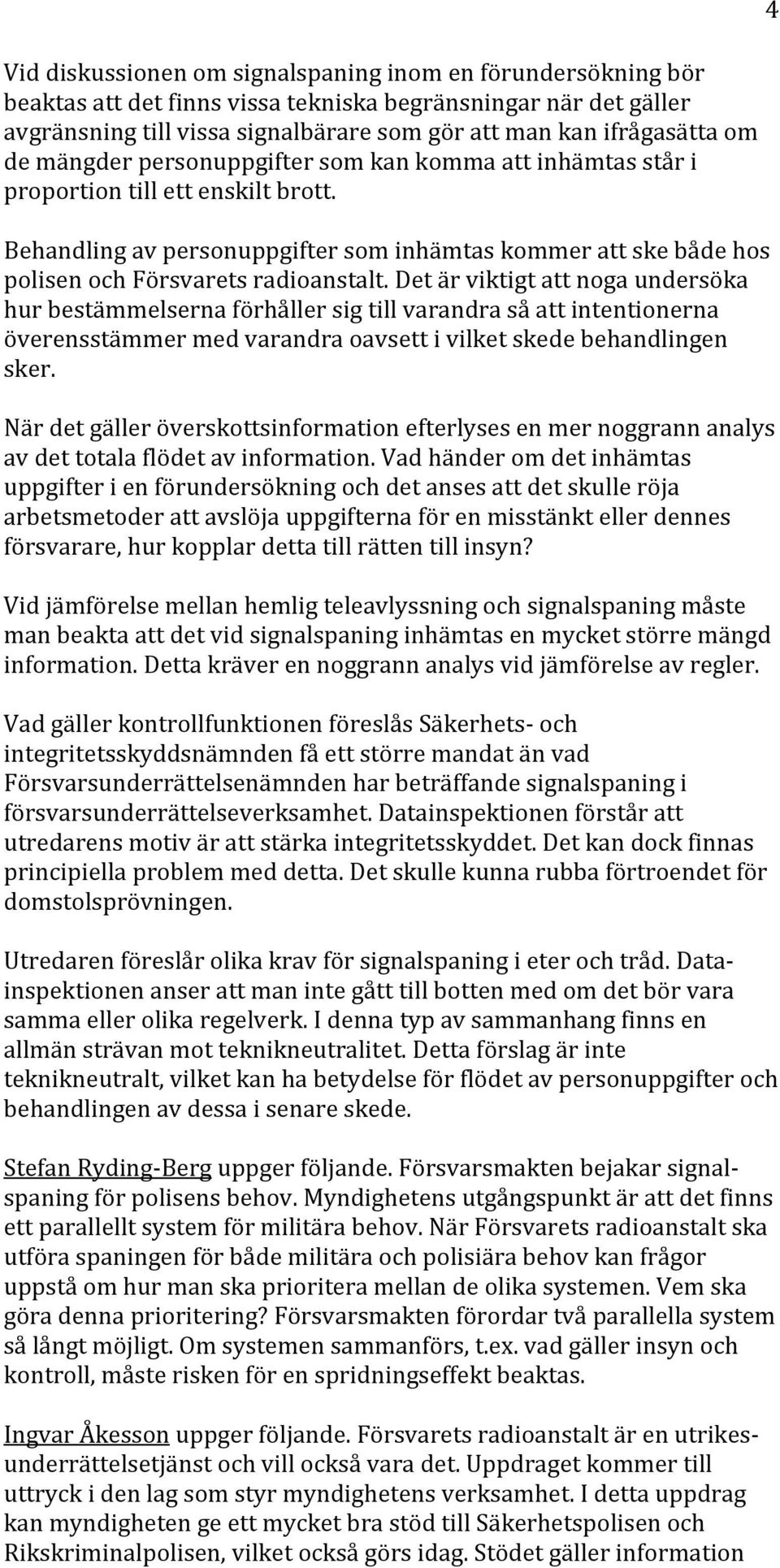 4

Vid diskussionen om signalspaning inom en förundersökning bör beaktas att det finns vissa tekniska begränsningar när det gäller avgränsning till vissa signalbärare som gör att man kan ifrågasätta om de mängder personuppgifter som kan komma att inhämtas står i proportion till ett enskilt brott.

Behandling av personuppgifter som inhämtas kommer att ske både hos polisen och Försvarets radioanstalt. Det är viktigt att noga undersöka hur bestämmelserna förhåller sig till varandra så att intentionerna överensstämmer med varandra oavsett i vilket skede behandlingen sker.

När det gäller överskottsinformation efterlyses en mer noggrann analys av det totala flödet av information. Vad händer om det inhämtas uppgifter i en förundersökning och det anses att det skulle röja arbetsmetoder att avslöja uppgifterna för en misstänkt eller dennes försvarare, hur kopplar detta till rätten till insyn?

Vid jämförelse mellan hemlig teleavlyssning och signalspaning måste man beakta att det vid signalspaning inhämtas en mycket större mängd information. Detta kräver en noggrann analys vid jämförelse av regler.

Vad gäller kontrollfunktionen föreslås Säkerhets- och integritetsskyddsnämnden få ett större mandat än vad Försvarsunderrättelsenämnden har beträffande signalspaning i försvarsunderrättelseverksamhet. Datainspektionen förstår att utredarens motiv är att stärka integritetsskyddet. Det kan dock finnas principiella problem med detta. Det skulle kunna rubba förtroendet för domstolsprövningen.

Utredaren föreslår olika krav för signalspaning i eter och tråd. Datainspektionen anser att man inte gått till botten med om det bör vara samma eller olika regelverk. I denna typ av sammanhang finns en allmän strävan mot teknikneutralitet. Detta förslag är inte teknikneutralt, vilket kan ha betydelse för flödet av personuppgifter och behandlingen av dessa i senare skede.

Stefan Ryding-Berg uppger följande. Försvarsmakten bejakar signalspaning för polisens behov. Myndighetens utgångspunkt är att det finns ett parallellt system för militära behov. När Försvarets radioanstalt ska utföra spaningen för både militära och polisiära behov kan frågor uppstå om hur man ska prioritera mellan de olika systemen. Vem ska göra denna prioritering? Försvarsmakten förordar två parallella system så långt möjligt. Om systemen sammanförs, t.ex. vad gäller insyn och kontroll, måste risken för en spridningseffekt beaktas.

Ingvar Åkesson uppger följande. Försvarets radioanstalt är en utrikesunderrättelsetjänst och vill också vara det. Uppdraget kommer till uttryck i den lag som styr myndighetens verksamhet. I detta uppdrag kan myndigheten ge ett mycket bra stöd till Säkerhetspolisen och Rikskriminalpolisen, vilket också görs idag. Stödet gäller information